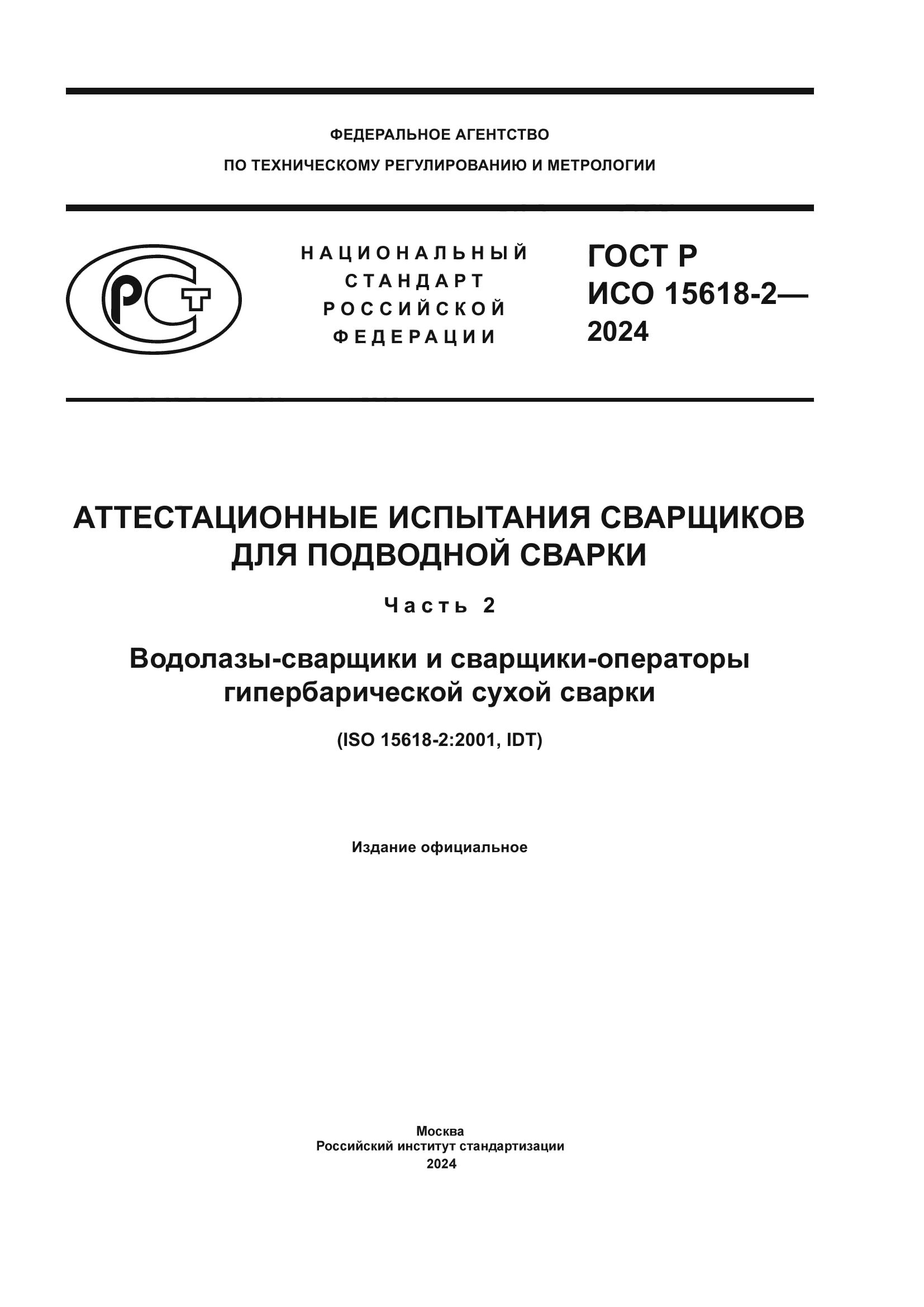 ФЕДЕРАЛЬНОЕ АГЕНТСТВО
ПО ТЕХНИЧЕСКОМУ РЕГУЛИРОВАНИЮ И МЕТРОЛОГИИ

РСТ

НАЦИОНАЛЬНЫЙ
СТАНДАРТ
РОССИЙСКОЙ
ФЕДЕРАЦИИ

ГОСТ Р
ИСО 15618-2—
2024

АТТЕСТАЦИОННЫЕ ИСПЫТАНИЯ СВАРЩИКОВ ДЛЯ ПОДВОДНОЙ СВАРКИ

Часть 2

Водолазы-сварщики и сварщики-операторы гипербарической сухой сварки

(ISO 15618-2:2001, IDT)

Издание официальное

Москва
Российский институт стандартизации
2024